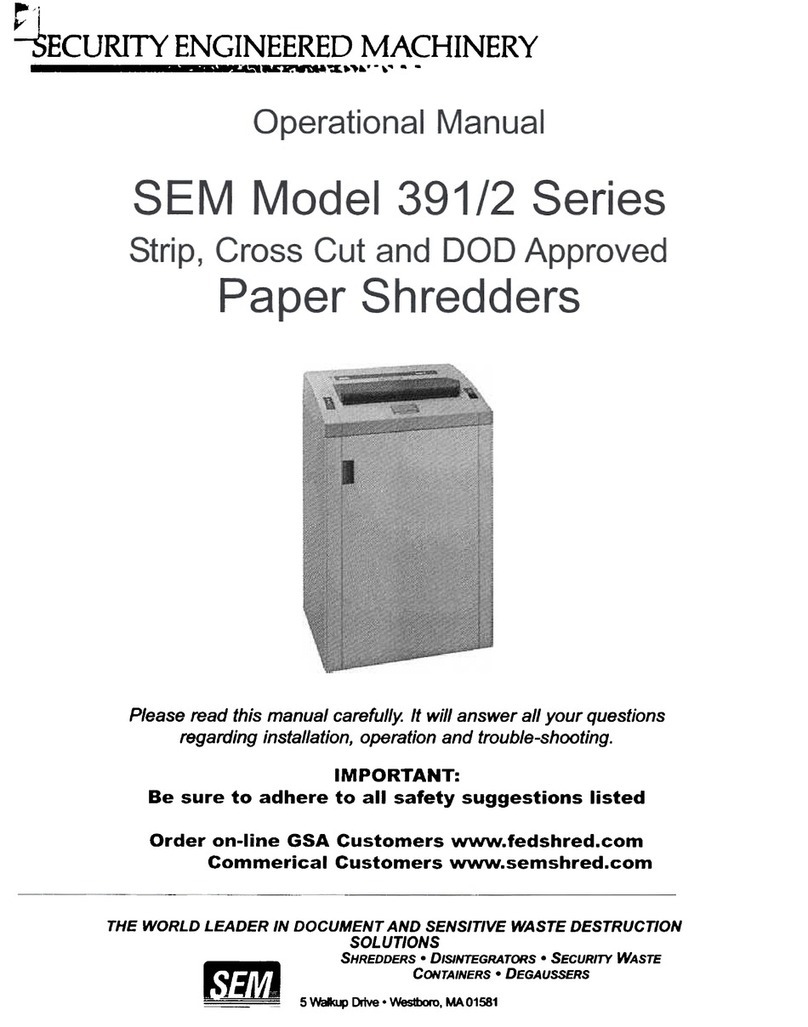 SECURITY ENGINEERED MACHINERY

Operational Manual

SEM Model 391/2 Series
Strip, Cross Cut and DOD Approved
Paper Shredders

Please read this manual carefully. It will answer all your questions regarding installation, operation and trouble-shooting.

IMPORTANT:
Be sure to adhere to all safety suggestions listed

Order on-line GSA Customers www.fedshred.com
Commerical Customers www.semshred.com

THE WORLD LEADER IN DOCUMENT AND SENSITIVE WASTE DESTRUCTION SOLUTIONS
SHREDDERS • DISINTEGRATORS • SECURITY WASTE CONTAINERS • DEGAUSSERS

SEM

5 Walkup Drive • Westboro, MA 01581